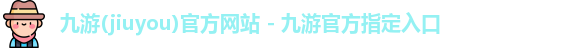 九游(jiuyou)官方网站 - 九游官方指定入口